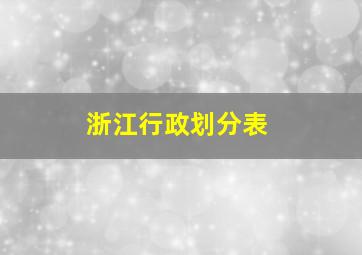 浙江行政划分表